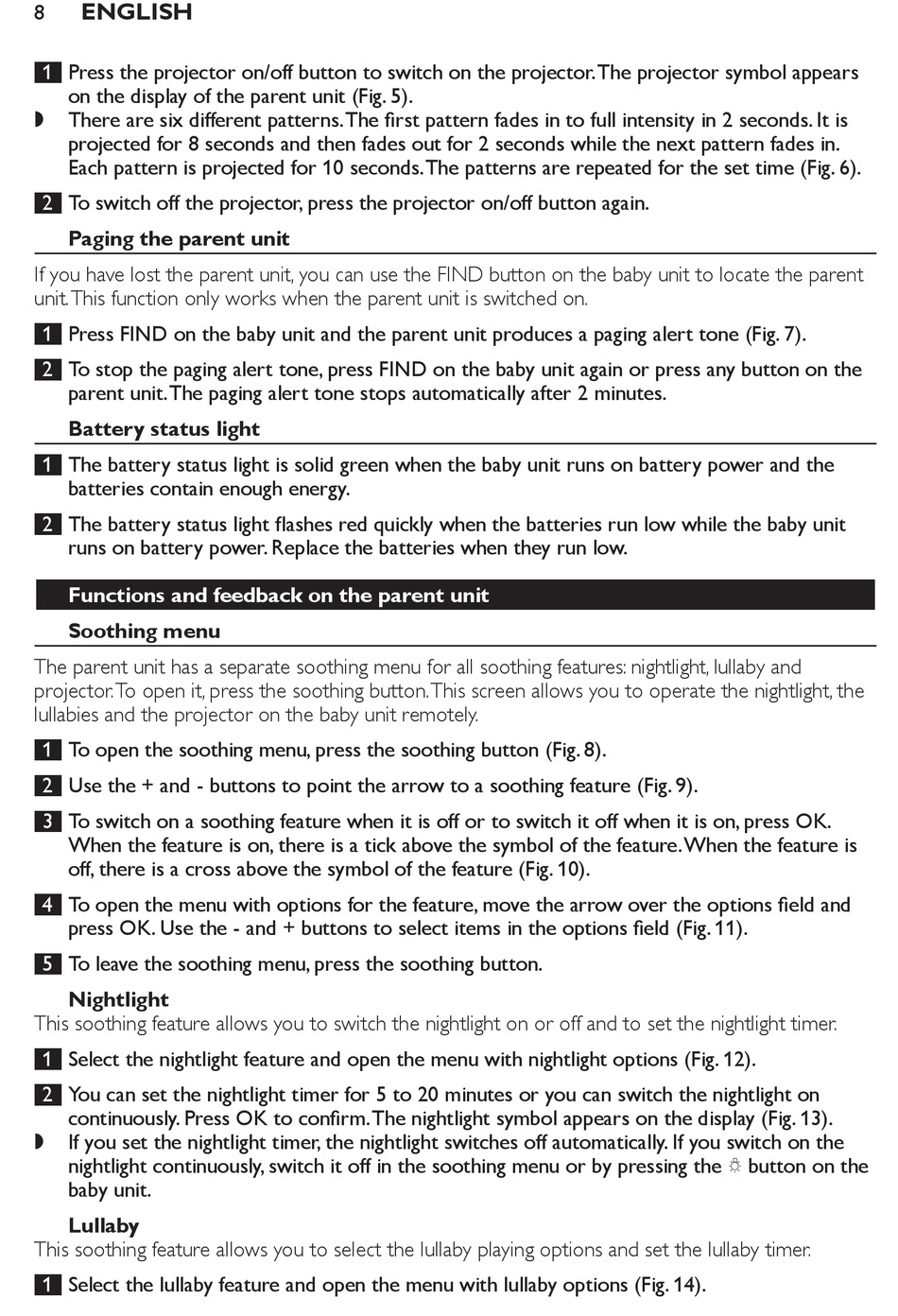 8 ENGLISH

1 Press the projector on/off button to switch on the projector. The projector symbol appears on the display of the parent unit (Fig. 5).

◗ There are six different patterns. The first pattern fades in to full intensity in 2 seconds. It is projected for 8 seconds and then fades out for 2 seconds while the next pattern fades in. Each pattern is projected for 10 seconds. The patterns are repeated for the set time (Fig. 6).

2 To switch off the projector, press the projector on/off button again.

Paging the parent unit

If you have lost the parent unit, you can use the FIND button on the baby unit to locate the parent unit. This function only works when the parent unit is switched on.

1 Press FIND on the baby unit and the parent unit produces a paging alert tone (Fig. 7).

2 To stop the paging alert tone, press FIND on the baby unit again or press any button on the parent unit. The paging alert tone stops automatically after 2 minutes.

Battery status light

1 The battery status light is solid green when the baby unit runs on battery power and the batteries contain enough energy.

2 The battery status light flashes red quickly when the batteries run low while the baby unit runs on battery power. Replace the batteries when they run low.

Functions and feedback on the parent unit

Soothing menu

The parent unit has a separate soothing menu for all soothing features: nightlight, lullaby and projector. To open it, press the soothing button. This screen allows you to operate the nightlight, the lullabies and the projector on the baby unit remotely.

1 To open the soothing menu, press the soothing button (Fig. 8).

2 Use the + and - buttons to point the arrow to a soothing feature (Fig. 9).

3 To switch on a soothing feature when it is off or to switch it off when it is on, press OK. When the feature is on, there is a tick above the symbol of the feature. When the feature is off, there is a cross above the symbol of the feature (Fig. 10).

4 To open the menu with options for the feature, move the arrow over the options field and press OK. Use the - and + buttons to select items in the options field (Fig. 11).

5 To leave the soothing menu, press the soothing button.

Nightlight
This soothing feature allows you to switch the nightlight on or off and to set the nightlight timer.

1 Select the nightlight feature and open the menu with nightlight options (Fig. 12).

2 You can set the nightlight timer for 5 to 20 minutes or you can switch the nightlight on continuously. Press OK to confirm. The nightlight symbol appears on the display (Fig. 13).

◗ If you set the nightlight timer, the nightlight switches off automatically. If you switch on the nightlight continuously, switch it off in the soothing menu or by pressing the ☼ button on the baby unit.

Lullaby
This soothing feature allows you to select the lullaby playing options and set the lullaby timer.

1 Select the lullaby feature and open the menu with lullaby options (Fig. 14).